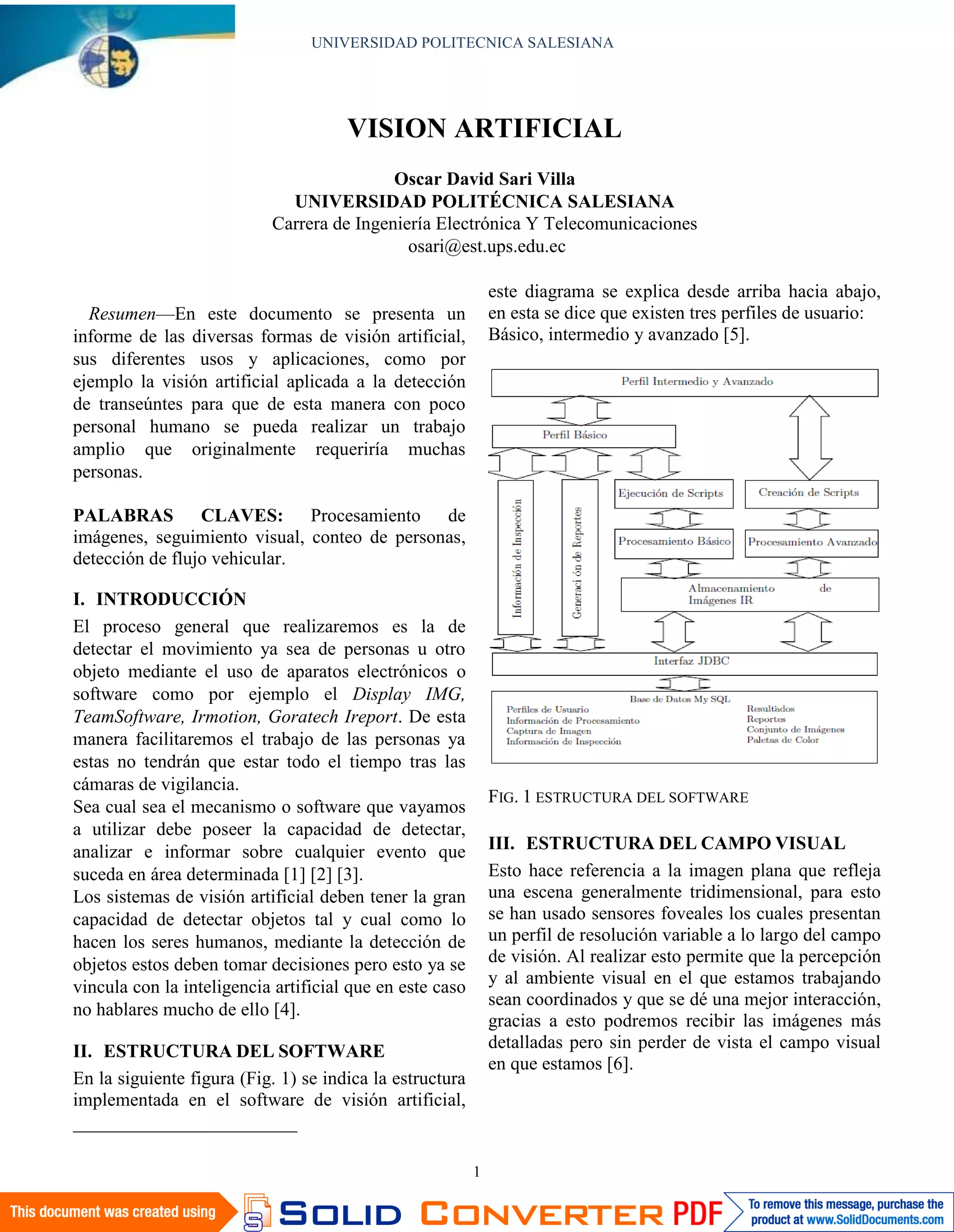 UNIVERSIDAD POLITECNICA SALESIANA

VISION ARTIFICIAL

Oscar David Sari Villa
UNIVERSIDAD POLITÉCNICA SALESIANA
Carrera de Ingeniería Electrónica Y Telecomunicaciones
osari@est.ups.edu.ec

Resumen—En este documento se presenta un informe de las diversas formas de visión artificial, sus diferentes usos y aplicaciones, como por ejemplo la visión artificial aplicada a la detección de transeúntes para que de esta manera con poco personal humano se pueda realizar un trabajo amplio que originalmente requeriría muchas personas.

PALABRAS CLAVES: Procesamiento de imágenes, seguimiento visual, conteo de personas, detección de flujo vehicular.

I. INTRODUCCIÓN

El proceso general que realizaremos es la de detectar el movimiento ya sea de personas u otro objeto mediante el uso de aparatos electrónicos o software como por ejemplo el Display IMG, TeamSoftware, Irmotion, Goratech Ireport. De esta manera facilitaremos el trabajo de las personas ya estas no tendrán que estar todo el tiempo tras las cámaras de vigilancia.
Sea cual sea el mecanismo o software que vayamos a utilizar debe poseer la capacidad de detectar, analizar e informar sobre cualquier evento que suceda en área determinada [1] [2] [3].
Los sistemas de visión artificial deben tener la gran capacidad de detectar objetos tal y cual como lo hacen los seres humanos, mediante la detección de objetos estos deben tomar decisiones pero esto ya se vincula con la inteligencia artificial que en este caso no hablares mucho de ello [4].

II. ESTRUCTURA DEL SOFTWARE

En la siguiente figura (Fig. 1) se indica la estructura implementada en el software de visión artificial, este diagrama se explica desde arriba hacia abajo, en esta se dice que existen tres perfiles de usuario: Básico, intermedio y avanzado [5].

Perfil Intermedio y Avanzado
Perfil Básico
Información de Inspección
Generaci ón de Reportes
Ejecución de Scripts
Creación de Scripts
Procesamiento Básico
Procesamiento Avanzado
Almacenamiento de Imágenes IR
Interfaz JDBC
Base de Datos My SQL
Perfiles de Usuario
Información de Procesamiento
Captura de Imagen
Información de Inspección
Resultados
Reportes
Conjunto de Imágenes
Paletas de Color

FIG. 1 ESTRUCTURA DEL SOFTWARE

III. ESTRUCTURA DEL CAMPO VISUAL

Esto hace referencia a la imagen plana que refleja una escena generalmente tridimensional, para esto se han usado sensores foveales los cuales presentan un perfil de resolución variable a lo largo del campo de visión. Al realizar esto permite que la percepción y al ambiente visual en el que estamos trabajando sean coordinados y que se dé una mejor interacción, gracias a esto podremos recibir las imágenes más detalladas pero sin perder de vista el campo visual en que estamos [6].

1

This document was created using SOLID CONVERTER PDF To remove this message, purchase the product at www.SolidDocuments.com